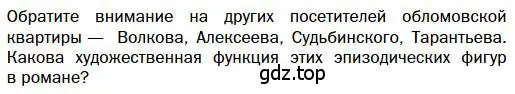 Обратите внимание на других посетителей обломовской квартиры — Волкова, Алексеева, Судьбинского, Тарантьева. Какова художественная функция этих эпизодических фигур в романе?

gdz.top